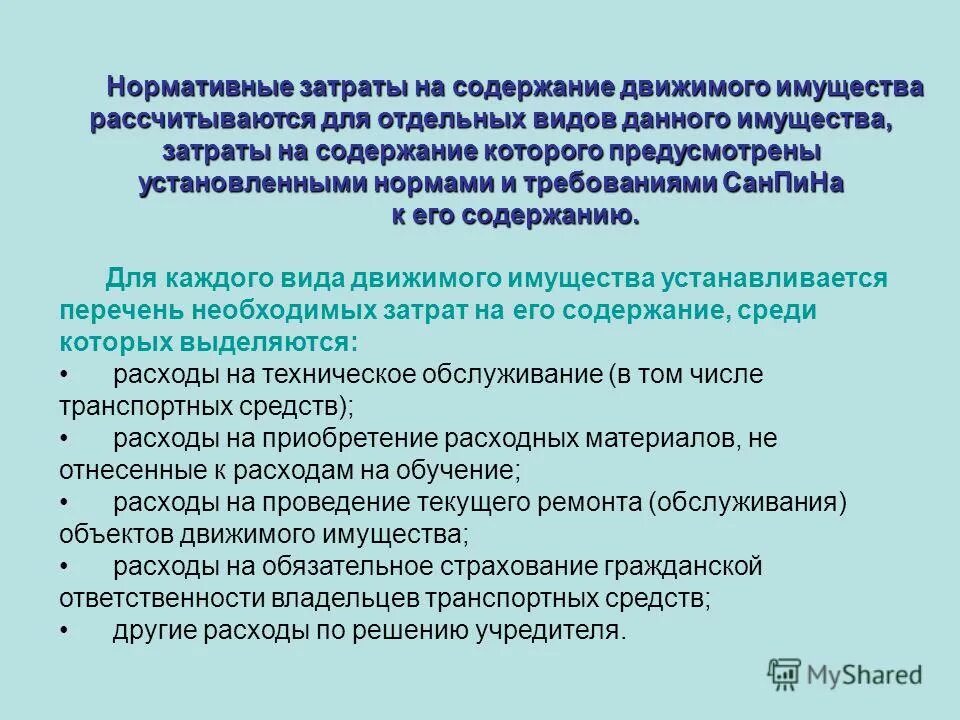 Нормативные затраты на содержание движимого имущества рассчитываются для отдельных видов данного имущества, затраты на содержание которого предусмотрены установленными нормами и требованиями СанПиНа к его содержанию.

Для каждого вида движимого имущества устанавливается перечень необходимых затрат на его содержание, среди которых выделяются:
• расходы на техническое обслуживание (в том числе транспортных средств);
• расходы на приобретение расходных материалов, не отнесенные к расходам на обучение;
• расходы на проведение текущего ремонта (обслуживания) объектов движимого имущества;
• расходы на обязательное страхование гражданской ответственности владельцев транспортных средств;
• другие расходы по решению учредителя.

MyShared